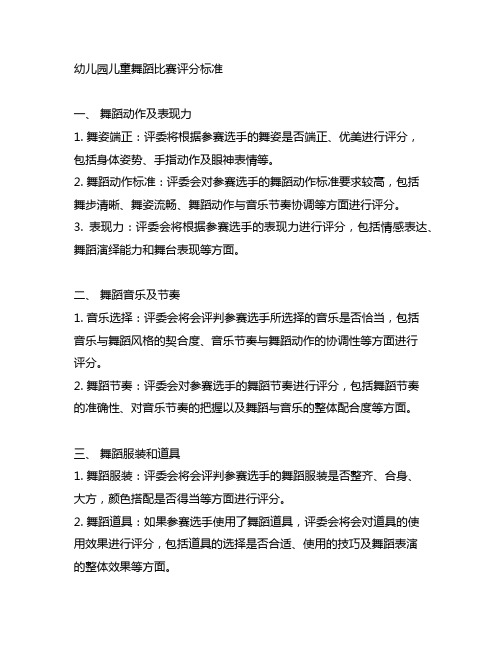 幼儿园儿童舞蹈比赛评分标准

一、 舞蹈动作及表现力

1. 舞姿端正：评委将根据参赛选手的舞姿是否端正、优美进行评分，包括身体姿势、手指动作及眼神表情等。

2. 舞蹈动作标准：评委会对参赛选手的舞蹈动作标准要求较高，包括舞步清晰、舞姿流畅、舞蹈动作与音乐节奏协调等方面进行评分。

3. 表现力：评委会将根据参赛选手的表现力进行评分，包括情感表达、舞蹈演绎能力和舞台表现等方面。

二、 舞蹈音乐及节奏

1. 音乐选择：评委会将会评判参赛选手所选择的音乐是否恰当，包括音乐与舞蹈风格的契合度、音乐节奏与舞蹈动作的协调性等方面进行评分。

2. 舞蹈节奏：评委会对参赛选手的舞蹈节奏进行评分，包括舞蹈节奏的准确性、对音乐节奏的把握以及舞蹈与音乐的整体配合度等方面。

三、 舞蹈服装和道具

1. 舞蹈服装：评委会将会评判参赛选手的舞蹈服装是否整齐、合身、大方，颜色搭配是否得当等方面进行评分。

2. 舞蹈道具：如果参赛选手使用了舞蹈道具，评委会将会对道具的使用效果进行评分，包括道具的选择是否合适、使用的技巧及舞蹈表演的整体效果等方面。